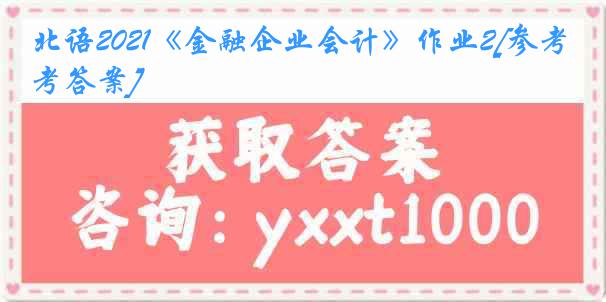 北语2021《金融企业会计》作业2[参考答案]

获取答案

咨询：yxxt1000